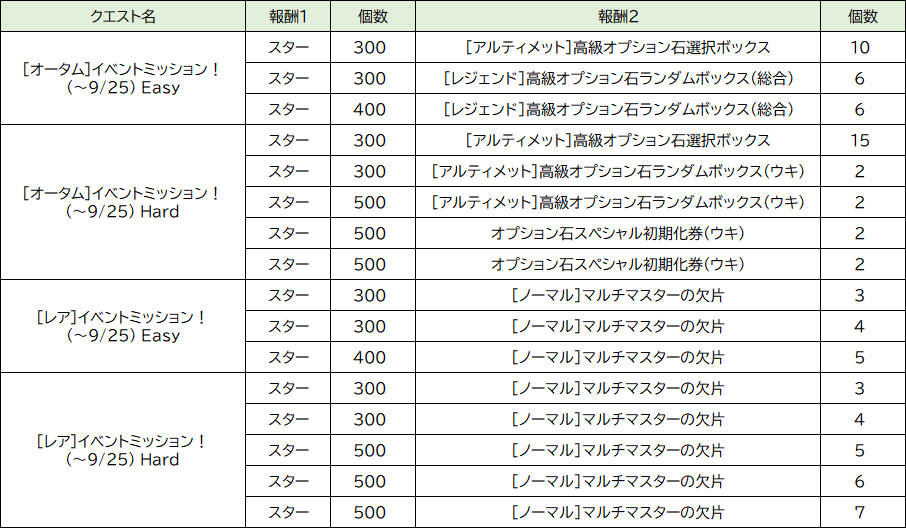 | クエスト名 | 報酬1 | 個数 | 報酬2 | 個数 |
|---|---|---|---|---|
| [オータム]イベントミッション！(～9/25) Easy | スター | 300 | [アルティメット]高級オプション石選択ボックス | 10 |
| | スター | 300 | [レジェンド]高級オプション石ランダムボックス(総合) | 6 |
| | スター | 400 | [レジェンド]高級オプション石ランダムボックス(総合) | 6 |
| [オータム]イベントミッション！(～9/25) Hard | スター | 300 | [アルティメット]高級オプション石選択ボックス | 15 |
| | スター | 300 | [アルティメット]高級オプション石ランダムボックス(ウキ) | 2 |
| | スター | 500 | [アルティメット]高級オプション石ランダムボックス(ウキ) | 2 |
| | スター | 500 | オプション石スペシャル初期化券(ウキ) | 2 |
| | スター | 500 | オプション石スペシャル初期化券(ウキ) | 2 |
| [レア]イベントミッション！(～9/25) Easy | スター | 300 | [ノーマル]マルチマスターの欠片 | 3 |
| | スター | 300 | [ノーマル]マルチマスターの欠片 | 4 |
| | スター | 400 | [ノーマル]マルチマスターの欠片 | 5 |
| [レア]イベントミッション！(～9/25) Hard | スター | 300 | [ノーマル]マルチマスターの欠片 | 3 |
| | スター | 300 | [ノーマル]マルチマスターの欠片 | 4 |
| | スター | 500 | [ノーマル]マルチマスターの欠片 | 5 |
| | スター | 500 | [ノーマル]マルチマスターの欠片 | 6 |
| | スター | 500 | [ノーマル]マルチマスターの欠片 | 7 |